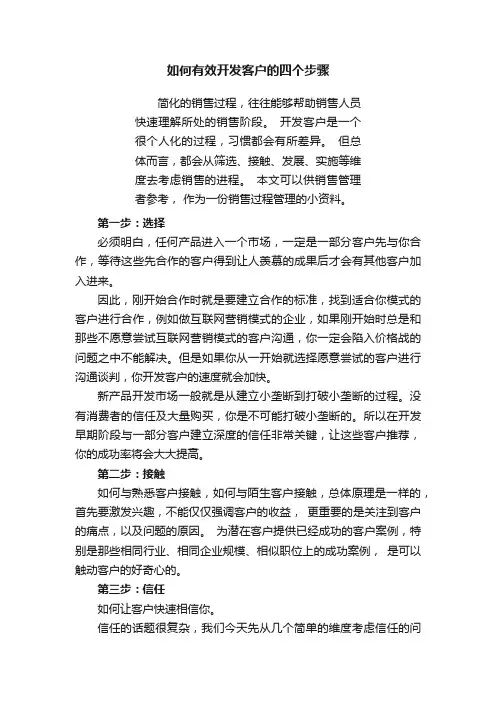 如何有效开发客户的四个步骤

简化的销售过程，往往能够帮助销售人员快速理解所处的销售阶段。 开发客户是一个很个人化的过程，习惯都会有所差异。 但总体而言，都会从筛选、接触、发展、实施等维度去考虑销售的进程。 本文可以供销售管理者参考， 作为一份销售过程管理的小资料。

第一步：选择

必须明白，任何产品进入一个市场，一定是一部分客户先与你合作，等待这些先合作的客户得到让人羡慕的成果后才会有其他客户加入进来。

因此，刚开始合作时就是要建立合作的标准，找到适合你模式的客户进行合作，例如做互联网营销模式的企业，如果刚开始时总是和那些不愿意尝试互联网营销模式的客户沟通，你一定会陷入价格战的问题之中不能解决。但是如果你从一开始就选择愿意尝试的客户进行沟通谈判，你开发客户的速度就会加快。

新产品开发市场一般就是从建立小垄断到打破小垄断的过程。没有消费者的信任及大量购买，你是不可能打破小垄断的。所以在开发早期阶段与一部分客户建立深度的信任非常关键，让这些客户推荐，你的成功率将会大大提高。

第二步：接触

如何与熟悉客户接触，如何与陌生客户接触，总体原理是一样的，首先要激发兴趣，不能仅仅强调客户的收益， 更重要的是关注到客户的痛点，以及问题的原因。 为潜在客户提供已经成功的客户案例，特别是那些相同行业、相同企业规模、相似职位上的成功案例， 是可以触动客户的好奇心的。

第三步：信任

如何让客户快速相信你。

信任的话题很复杂，我们今天先从几个简单的维度考虑信任的问